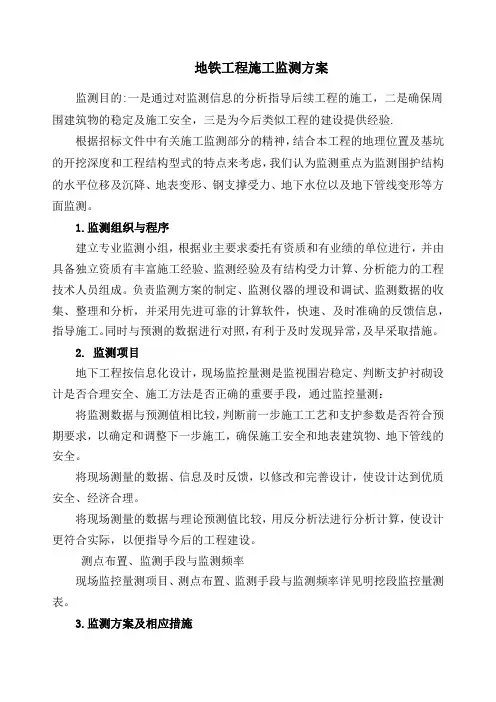 地铁工程施工监测方案

监测目的:一是通过对监测信息的分析指导后续工程的施工，二是确保周围建筑物的稳定及施工安全，三是为今后类似工程的建设提供经验.

根据招标文件中有关施工监测部分的精神，结合本工程的地理位置及基坑的开挖深度和工程结构型式的特点来考虑，我们认为监测重点为监测围护结构的水平位移及沉降、地表变形、钢支撑受力、地下水位以及地下管线变形等方面监测。

1.监测组织与程序

建立专业监测小组，根据业主要求委托有资质和有业绩的单位进行，并由具备独立资质有丰富施工经验、监测经验及有结构受力计算、分析能力的工程技术人员组成。负责监测方案的制定、监测仪器的埋设和调试、监测数据的收集、整理和分析，并采用先进可靠的计算软件，快速、及时准确的反馈信息，指导施工。同时与预测的数据进行对照，有利于及时发现异常，及早采取措施。

2. 监测项目

地下工程按信息化设计，现场监控量测是监视围岩稳定、判断支护衬砌设计是否合理安全、施工方法是否正确的重要手段，通过监控量测：

将监测数据与预测值相比较，判断前一步施工工艺和支护参数是否符合预期要求，以确定和调整下一步施工，确保施工安全和地表建筑物、地下管线的安全。

将现场测量的数据、信息及时反馈，以修改和完善设计，使设计达到优质安全、经济合理。

将现场测量的数据与理论预测值比较，用反分析法进行分析计算，使设计更符合实际，以便指导今后的工程建设。

测点布置、监测手段与监测频率

现场监控量测项目、测点布置、监测手段与监测频率详见明挖段监控量测表。

3.监测方案及相应措施